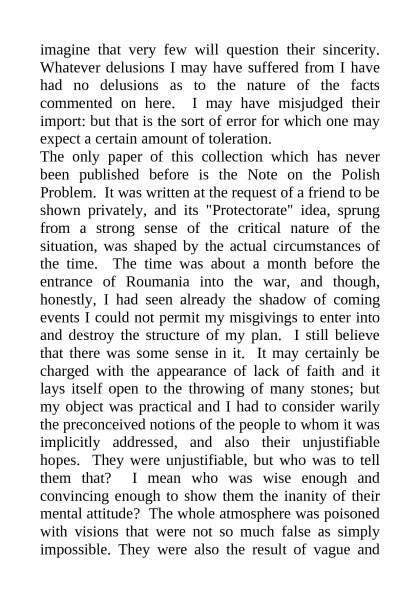 imagine that very few will question their sincerity. Whatever delusions I may have suffered from I have had no delusions as to the nature of the facts commented on here. I may have misjudged their import: but that is the sort of error for which one may expect a certain amount of toleration.

The only paper of this collection which has never been published before is the Note on the Polish Problem. It was written at the request of a friend to be shown privately, and its "Protectorate" idea, sprung from a strong sense of the critical nature of the situation, was shaped by the actual circumstances of the time. The time was about a month before the entrance of Roumania into the war, and though, honestly, I had seen already the shadow of coming events I could not permit my misgivings to enter into and destroy the structure of my plan. I still believe that there was some sense in it. It may certainly be charged with the appearance of lack of faith and it lays itself open to the throwing of many stones; but my object was practical and I had to consider warily the preconceived notions of the people to whom it was implicitly addressed, and also their unjustifiable hopes. They were unjustifiable, but who was to tell them that? I mean who was wise enough and convincing enough to show them the inanity of their mental attitude? The whole atmosphere was poisoned with visions that were not so much false as simply impossible. They were also the result of vague and